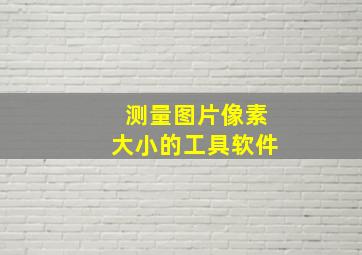 测量图片像素
大小的工具软件